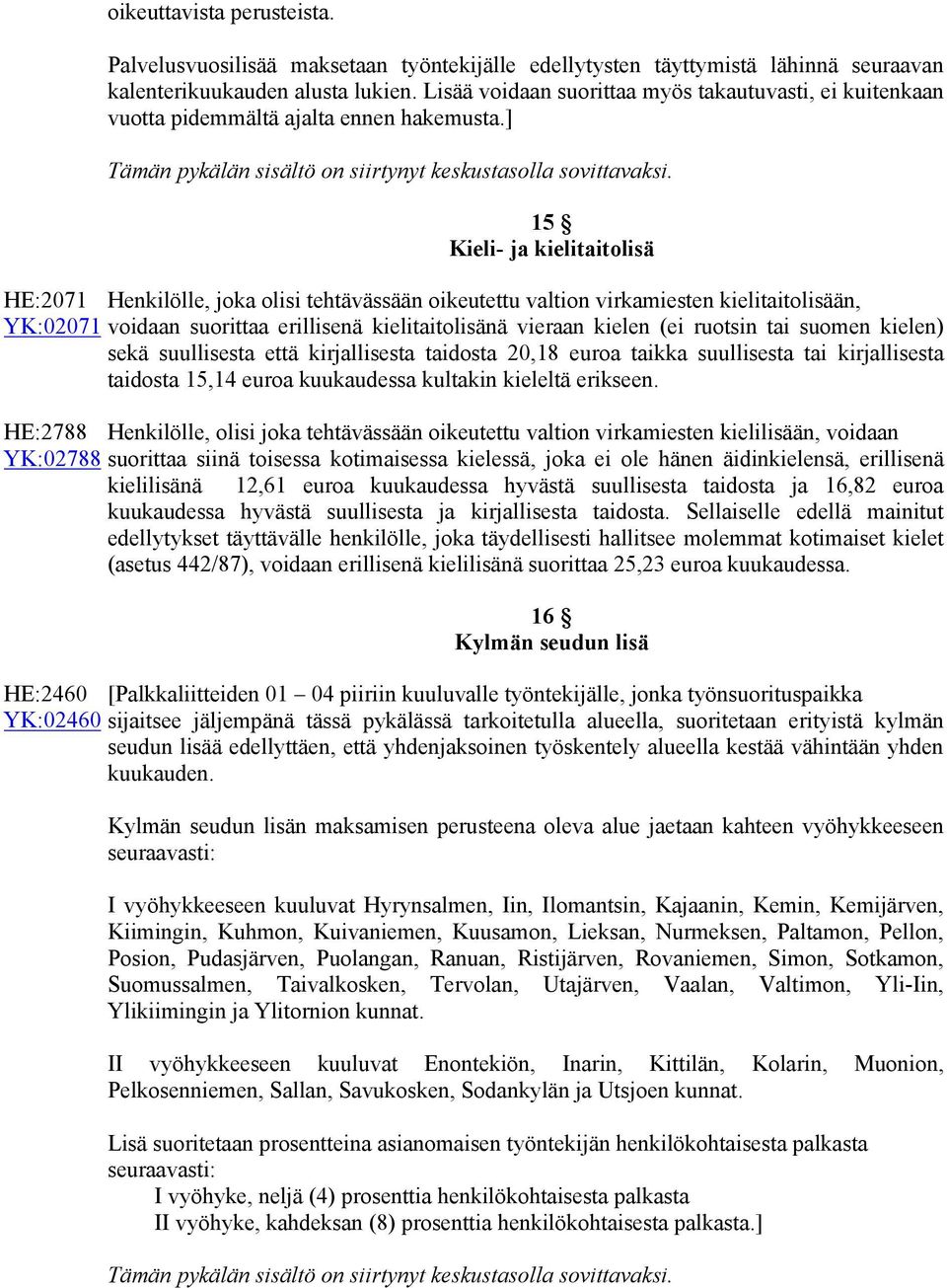 oikeuttavista perusteista.

Palvelusvuosilisää maksetaan työntekijälle edellytysten täyttymistä lähinnä seuraavan kalenterikuukauden alusta lukien. Lisää voidaan suorittaa myös takautuvasti, ei kuitenkaan vuotta pidemmältä ajalta ennen hakemusta.]

Tämän pykälän sisältö on siirtynyt keskustasolla sovittavaksi.

15 §
Kieli- ja kielitaitolisä

HE:2071
YK:02071
Henkilölle, joka olisi tehtävässään oikeutettu valtion virkamiesten kielitaitolisään, voidaan suorittaa erillisenä kielitaitolisänä vieraan kielen (ei ruotsin tai suomen kielen) sekä suullisesta että kirjallisesta taidosta 20,18 euroa taikka suullisesta tai kirjallisesta taidosta 15,14 euroa kuukaudessa kultakin kieleltä erikseen.

HE:2788
YK:02788
Henkilölle, olisi joka tehtävässään oikeutettu valtion virkamiesten kielilisään, voidaan suorittaa siinä toisessa kotimaisessa kielessä, joka ei ole hänen äidinkielensä, erillisenä kielilisänä 12,61 euroa kuukaudessa hyvästä suullisesta taidosta ja 16,82 euroa kuukaudessa hyvästä suullisesta ja kirjallisesta taidosta. Sellaiselle edellä mainitut edellytykset täyttävälle henkilölle, joka täydellisesti hallitsee molemmat kotimaiset kielet (asetus 442/87), voidaan erillisenä kielilisänä suorittaa 25,23 euroa kuukaudessa.

16 §
Kylmän seudun lisä

HE:2460
YK:02460
[Palkkaliitteiden 01 – 04 piiriin kuuluvalle työntekijälle, jonka työnsuorituspaikka sijaitsee jäljempänä tässä pykälässä tarkoitetulla alueella, suoritetaan erityistä kylmän seudun lisää edellyttäen, että yhdenjaksoinen työskentely alueella kestää vähintään yhden kuukauden.

Kylmän seudun lisän maksamisen perusteena oleva alue jaetaan kahteen vyöhykkeeseen seuraavasti:

I vyöhykkeeseen kuuluvat Hyrynsalmen, Iin, Ilomantsin, Kajaanin, Kemin, Kemijärven, Kiimingin, Kuhmon, Kuivaniemen, Kuusamon, Lieksan, Nurmeksen, Paltamon, Pellon, Posion, Pudasjärven, Puolangan, Ranuan, Ristijärven, Rovaniemen, Simon, Sotkamon, Suomussalmen, Taivalkosken, Tervolan, Utajärven, Vaalan, Valtimon, Yli-Iin, Ylikiimingin ja Ylitornion kunnat.

II vyöhykkeeseen kuuluvat Enontekiön, Inarin, Kittilän, Kolarin, Muonion, Pelkosenniemen, Sallan, Savukosken, Sodankylän ja Utsjoen kunnat.

Lisä suoritetaan prosentteina asianomaisen työntekijän henkilökohtaisesta palkasta seuraavasti:
I vyöhyke, neljä (4) prosenttia henkilökohtaisesta palkasta
II vyöhyke, kahdeksan (8) prosenttia henkilökohtaisesta palkasta.]

Tämän pykälän sisältö on siirtynyt keskustasolla sovittavaksi.